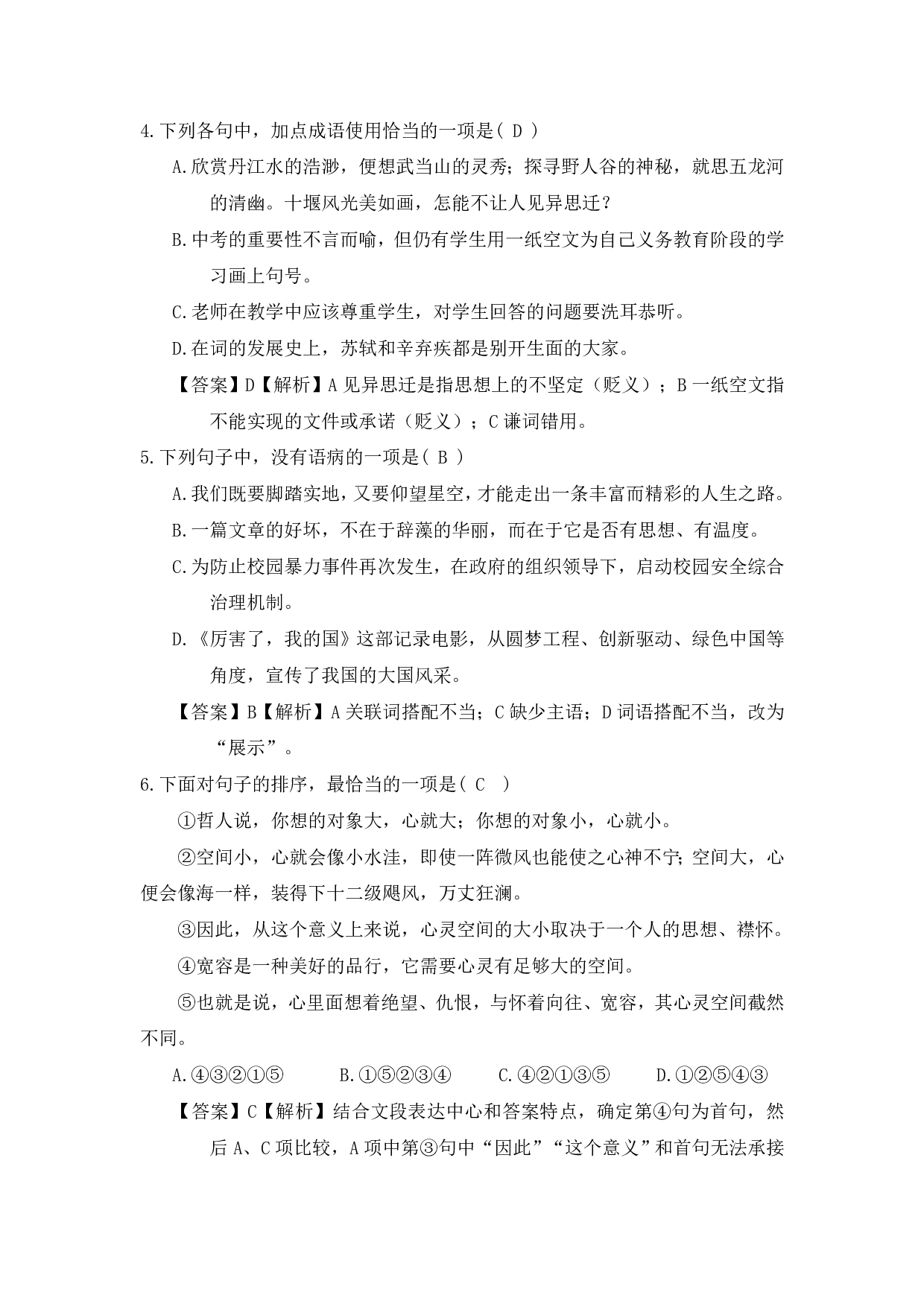 4.下列各句中，加点成语使用恰当的一项是( D )

A.欣赏丹江水的浩渺，便想武当山的灵秀；探寻野人谷的神秘，就思五龙河的清幽。十堰风光美如画，怎能不让人见异思迁？

B.中考的重要性不言而喻，但仍有学生用一纸空文为自己义务教育阶段的学习画上句号。

C.老师在教学中应该尊重学生，对学生回答的问题要洗耳恭听。

D.在词的发展史上，苏轼和辛弃疾都是别开生面的大家。

【答案】D【解析】A 见异思迁是指思想上的不坚定（贬义）；B 一纸空文指不能实现的文件或承诺（贬义）；C 谦词错用。

5.下列句子中，没有语病的一项是( B )

A.我们既要脚踏实地，又要仰望星空，才能走出一条丰富而精彩的人生之路。

B.一篇文章的好坏，不在于辞藻的华丽，而在于它是否有思想、有温度。

C.为防止校园暴力事件再次发生，在政府的组织领导下，启动校园安全综合治理机制。

D.《厉害了，我的国》这部记录电影，从圆梦工程、创新驱动、绿色中国等角度，宣传了我国的大国风采。

【答案】B【解析】A 关联词搭配不当；C 缺少主语；D 词语搭配不当，改为“展示”。

6.下面对句子的排序，最恰当的一项是( C )

①哲人说，你想的对象大，心就大；你想的对象小，心就小。

②空间小，心就会像小水洼，即使一阵微风也能使之心神不宁；空间大，心便会像海一样，装得下十二级飓风，万丈狂澜。

③因此，从这个意义上来说，心灵空间的大小取决于一个人的思想、襟怀。

④宽容是一种美好的品行，它需要心灵有足够大的空间。

⑤也就是说，心里面想着绝望、仇恨，与怀着向往、宽容，其心灵空间截然不同。

A.④③②①⑤　　B.①⑤②③④　　C.④②①③⑤　　D.①②⑤④③

【答案】C【解析】结合文段表达中心和答案特点，确定第④句为首句，然后 A、C 项比较，A 项中第③句中“因此”“这个意义”和首句无法承接